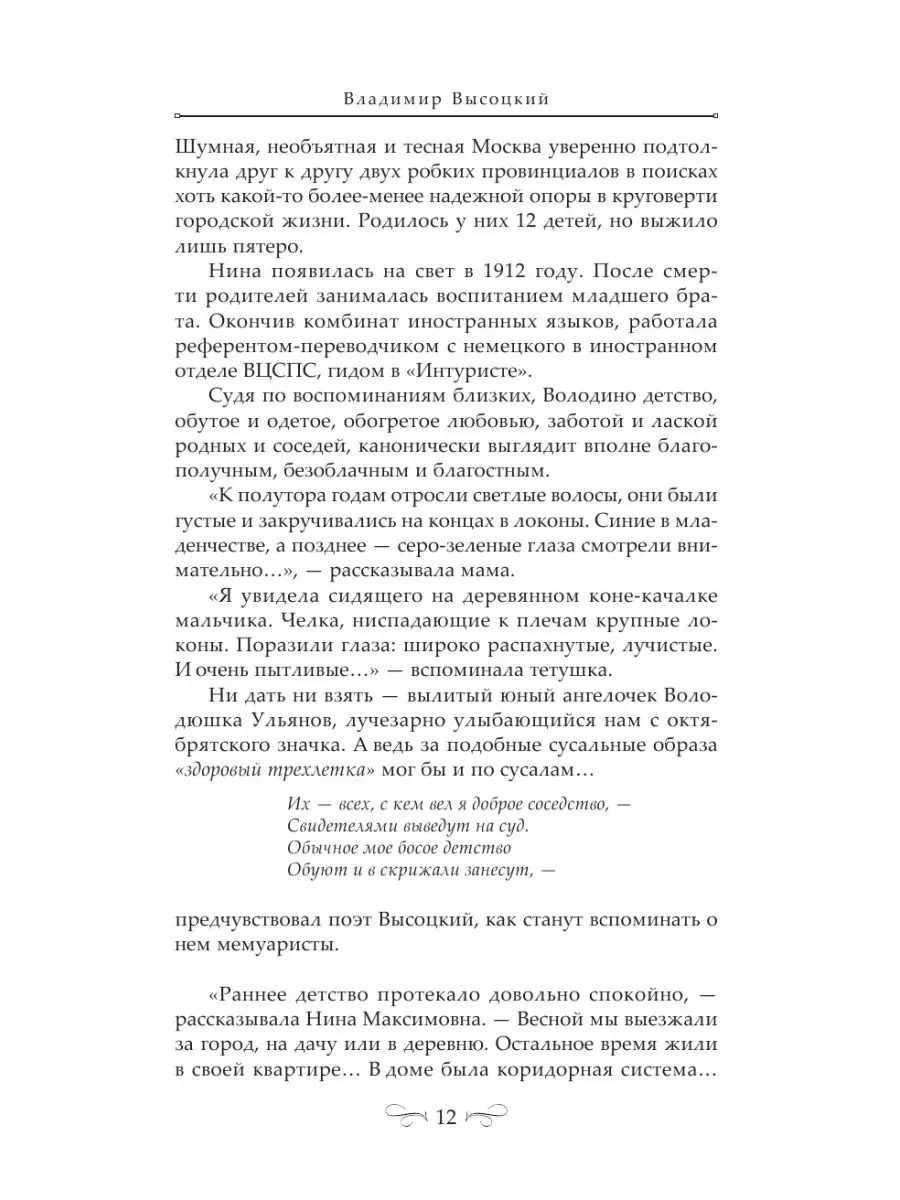 Владимир Высоцкий

Шумная, необъятная и тесная Москва уверенно подтолкнула друг к другу двух робких провинциалов в поисках хоть какой-то более-менее надежной опоры в круговерти городской жизни. Родилось у них 12 детей, но выжило лишь пятеро.

Нина появилась на свет в 1912 году. После смерти родителей занималась воспитанием младшего брата. Окончив комбинат иностранных языков, работала референтом-переводчиком с немецкого в иностранном отделе ВЦСПС, гидом в «Интуристе».

Судя по воспоминаниям близких, Володино детство, обутое и одетое, обогретое любовью, заботой и лаской родных и соседей, канонически выглядит вполне благополучным, безоблачным и благостным.

«К полутора годам отросли светлые волосы, они были густые и закручивались на концах в локоны. Синие в младенчестве, а позднее — серо-зеленые глаза смотрели внимательно…», — рассказывала мама.

«Я увидела сидящего на деревянном коне-качалке мальчика. Челка, ниспадающие к плечам крупные локоны. Поразили глаза: широко распахнутые, лучистые. И очень пытливые…» — вспоминала тетушка.

Ни дать ни взять — вылитый юный ангелочек Володюшка Ульянов, лучезарно улыбающийся нам с октябрятского значка. А ведь за подобные сусальные образа «здоровый трехлетка» мог бы и по сусалам…

Их — всех, с кем вел я доброе соседство, —
Свидетелями выведут на суд.
Обычное мое босое детство
Обуют и в скрижали занесут, —

предчувствовал поэт Высоцкий, как станут вспоминать о нем мемуаристы.

«Раннее детство протекало довольно спокойно, — рассказывала Нина Максимовна. — Весной мы выезжали за город, на дачу или в деревню. Остальное время жили в своей квартире… В доме была коридорная система…

12